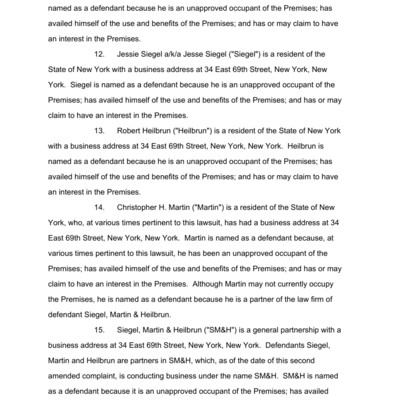 named as a defendant because he is an unapproved occupant of the Premises; has availed himself of the use and benefits of the Premises; and has or may claim to have an interest in the Premises.

12. Jessie Siegel a/k/a Jesse Siegel ("Siegel") is a resident of the State of New York with a business address at 34 East 69th Street, New York, New York. Siegel is named as a defendant because he is an unapproved occupant of the Premises; has availed himself of the use and benefits of the Premises; and has or may claim to have an interest in the Premises.

13. Robert Heilbrun ("Heilbrun") is a resident of the State of New York with a business address at 34 East 69th Street, New York, New York. Heilbrun is named as a defendant because he is an unapproved occupant of the Premises; has availed himself of the use and benefits of the Premises; and has or may claim to have an interest in the Premises.

14. Christopher H. Martin ("Martin") is a resident of the State of New York, who, at various times pertinent to this lawsuit, has had a business address at 34 East 69th Street, New York, New York. Martin is named as a defendant because, at various times pertinent to this lawsuit, he has been an unapproved occupant of the Premises; has availed himself of the use and benefits of the Premises; and has or may claim to have an interest in the Premises. Although Martin may not currently occupy the Premises, he is named as a defendant because he is a partner of the law firm of defendant Siegel, Martin & Heilbrun.

15. Siegel, Martin & Heilbrun ("SM&H") is a general partnership with a business address at 34 East 69th Street, New York, New York. Defendants Siegel, Martin and Heilbrun are partners in SM&H, which, as of the date of this second amended complaint, is conducting business under the name SM&H. SM&H is named as a defendant because it is an unapproved occupant of the Premises; has availed